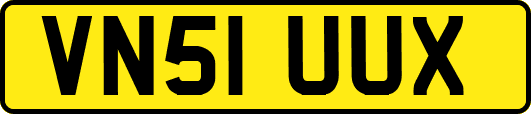 VN51 UUX